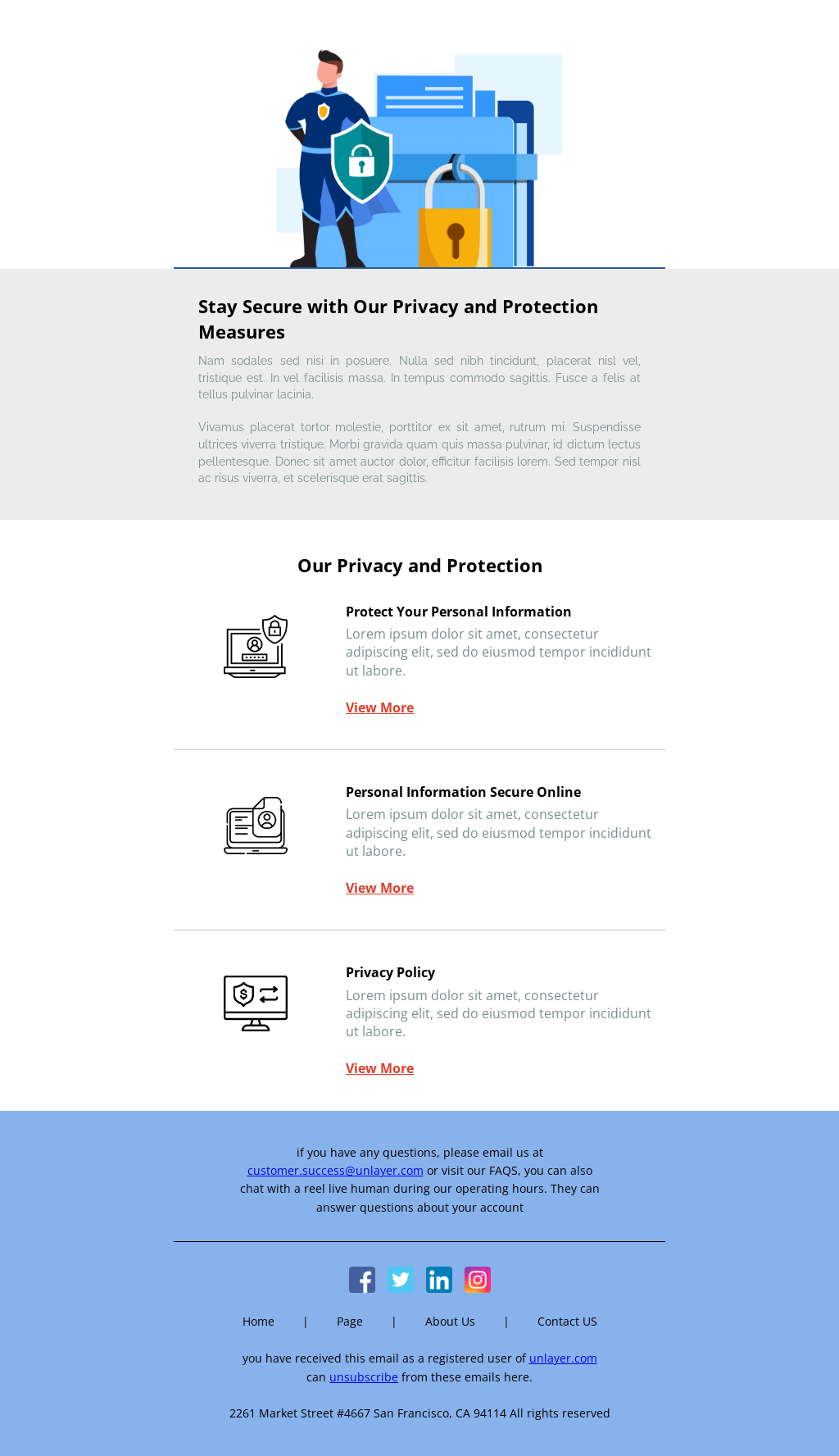 Stay Secure with Our Privacy and Protection Measures

Nam sodales sed nisi in posuere. Nulla sed nibh tincidunt, placerat nisl vel, tristique est. In vel facilisis massa. In tempus commodo sagittis. Fusce a felis at tellus pulvinar lacinia.

Vivamus placerat tortor molestie, porttitor ex sit amet, rutrum mi. Suspendisse ultrices viverra tristique. Morbi gravida quam quis massa pulvinar, id dictum lectus pellentesque. Donec sit amet auctor dolor, efficitur facilisis lorem. Sed tempor nisl ac risus viverra, et scelerisque erat sagittis.

Our Privacy and Protection

Protect Your Personal Information
Lorem ipsum dolor sit amet, consectetur adipiscing elit, sed do eiusmod tempor incididunt ut labore.

View More

Personal Information Secure Online
Lorem ipsum dolor sit amet, consectetur adipiscing elit, sed do eiusmod tempor incididunt ut labore.

View More

Privacy Policy
Lorem ipsum dolor sit amet, consectetur adipiscing elit, sed do eiusmod tempor incididunt ut labore.

View More

if you have any questions, please email us at customer.success@unlayer.com or visit our FAQS, you can also chat with a reel live human during our operating hours. They can answer questions about your account

Home | Page | About Us | Contact US

you have received this email as a registered user of unlayer.com can unsubscribe from these emails here.

2261 Market Street #4667 San Francisco, CA 94114 All rights reserved